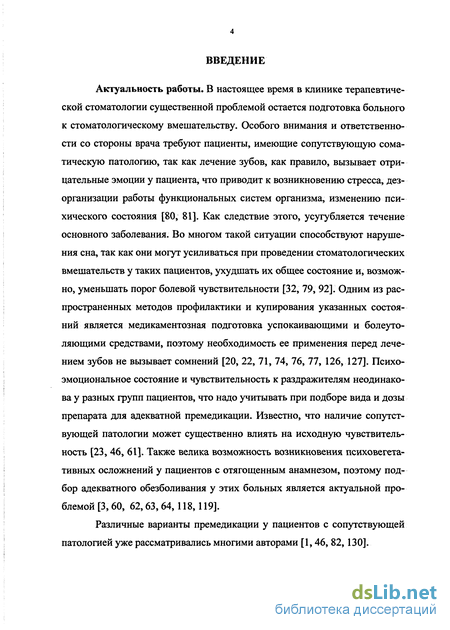 4

ВВЕДЕНИЕ

Актуальность работы. В настоящее время в клинике терапевтической стоматологии существенной проблемой остается подготовка больного к стоматологическому вмешательству. Особого внимания и ответственности со стороны врача требуют пациенты, имеющие сопутствующую соматическую патологию, так как лечение зубов, как правило, вызывает отрицательные эмоции у пациента, что приводит к возникновению стресса, дезорганизации работы функциональных систем организма, изменению психического состояния [80, 81]. Как следствие этого, усугубляется течение основного заболевания. Во многом такой ситуации способствуют нарушения сна, так как они могут усиливаться при проведении стоматологических вмешательств у таких пациентов, ухудшать их общее состояние и, возможно, уменьшать порог болевой чувствительности [32, 79, 92]. Одним из распространенных методов профилактики и купирования указанных состояний является медикаментозная подготовка успокаивающими и болеутоляющими средствами, поэтому необходимость ее применения перед лечением зубов не вызывает сомнений [20, 22, 71, 74, 76, 77, 126, 127]. Психоэмоциональное состояние и чувствительность к раздражителям неодинакова у разных групп пациентов, что надо учитывать при подборе вида и дозы препарата для адекватной премедикации. Известно, что наличие сопутствующей патологии может существенно влиять на исходную чувствительность [23, 46, 61]. Также велика возможность возникновения психовегетативных осложнений у пациентов с отягощенным анамнезом, поэтому подбор адекватного обезболивания у этих больных является актуальной проблемой [3, 60, 62, 63, 64, 118, 119].

Различные варианты премедикации у пациентов с сопутствующей патологией уже рассматривались многими авторами [1, 46, 82, 130].

dsLib.net
библиотека диссертаций